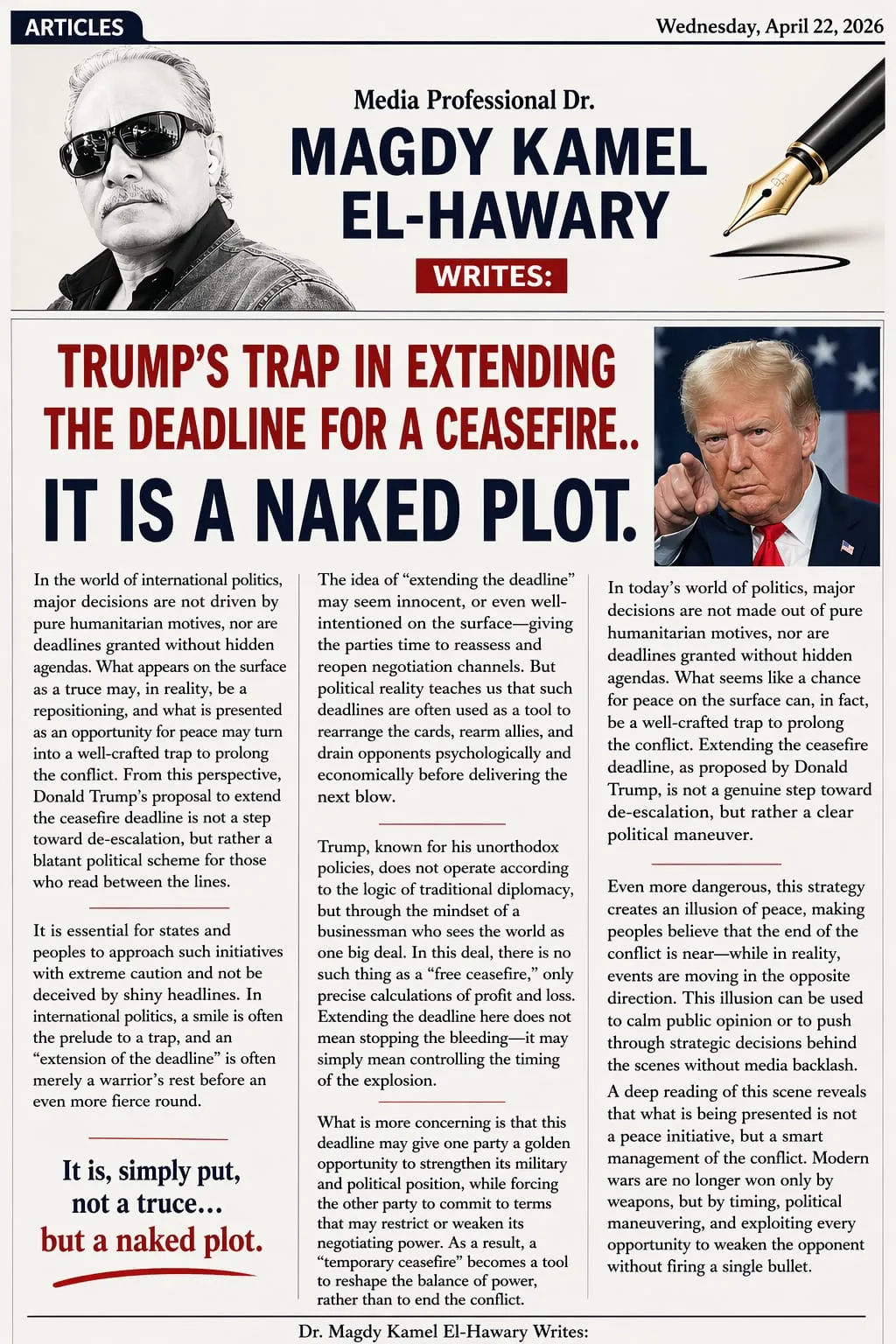 ARTICLES

Wednesday, April 22, 2026

Media Professional Dr.

MAGDY KAMEL EL-HAWARY

WRITES:

TRUMP'S TRAP IN EXTENDING THE DEADLINE FOR A CEASEFIRE..

IT IS A NAKED PLOT.

In the world of international politics, major decisions are not driven by pure humanitarian motives, nor are deadlines granted without hidden agendas. What appears on the surface as a truce may, in reality, be a repositioning, and what is presented as an opportunity for peace may turn into a well-crafted trap to prolong the conflict. From this perspective, Donald Trump's proposal to extend the ceasefire deadline is not a step toward de-escalation, but rather a blatant political scheme for those who read between the lines.

It is essential for states and peoples to approach such initiatives with extreme caution and not be deceived by shiny headlines. In international politics, a smile is often the prelude to a trap, and an "extension of the deadline" is often merely a warrior's rest before an even more fierce round.

It is, simply put, not a truce... but a naked plot.

The idea of "extending the deadline" may seem innocent, or even well-intentioned on the surface—giving the parties time to reassess and reopen negotiation channels. But political reality teaches us that such deadlines are often used as a tool to rearrange the cards, rearm allies, and drain opponents psychologically and economically before delivering the next blow.

Trump, known for his unorthodox policies, does not operate according to the logic of traditional diplomacy, but through the mindset of a businessman who sees the world as one big deal. In this deal, there is no such thing as a "free ceasefire," only precise calculations of profit and loss. Extending the deadline here does not mean stopping the bleeding—it may simply mean controlling the timing of the explosion.

What is more concerning is that this deadline may give one party a golden opportunity to strengthen its military and political position, while forcing the other party to commit to terms that may restrict or weaken its negotiating power. As a result, a "temporary ceasefire" becomes a tool to reshape the balance of power, rather than to end the conflict.

In today's world of politics, major decisions are not made out of pure humanitarian motives, nor are deadlines granted without hidden agendas. What seems like a chance for peace on the surface can, in fact, be a well-crafted trap to prolong the conflict. Extending the ceasefire deadline, as proposed by Donald Trump, is not a genuine step toward de-escalation, but rather a clear political maneuver.

Even more dangerous, this strategy creates an illusion of peace, making peoples believe that the end of the conflict is near—while in reality, events are moving in the opposite direction. This illusion can be used to calm public opinion or to push through strategic decisions behind the scenes without media backlash.

A deep reading of this scene reveals that what is being presented is not a peace initiative, but a smart management of the conflict. Modern wars are no longer won only by weapons, but by timing, political maneuvering, and exploiting every opportunity to weaken the opponent without firing a single bullet.

Dr. Magdy Kamel El-Hawary Writes: